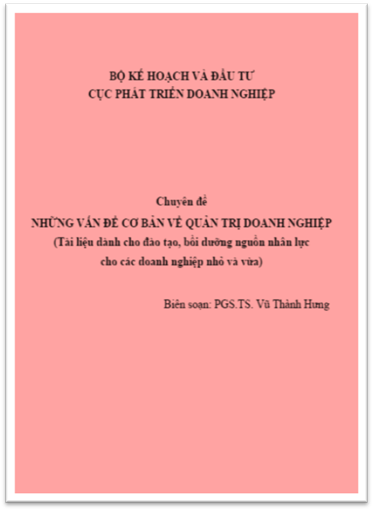 BỘ KẾ HOẠCH VÀ ĐẦU TƯ
CỤC PHÁT TRIỂN DOANH NGHIỆP

Chuyên đề
NHỮNG VẤN ĐỀ CƠ BẢN VỀ QUẢN TRỊ DOANH NGHIỆP
(Tài liệu dành cho đào tạo, bồi dưỡng nguồn nhân lực cho các doanh nghiệp nhỏ và vừa)

Biên soạn: PGS.TS. Vũ Thành Hưng